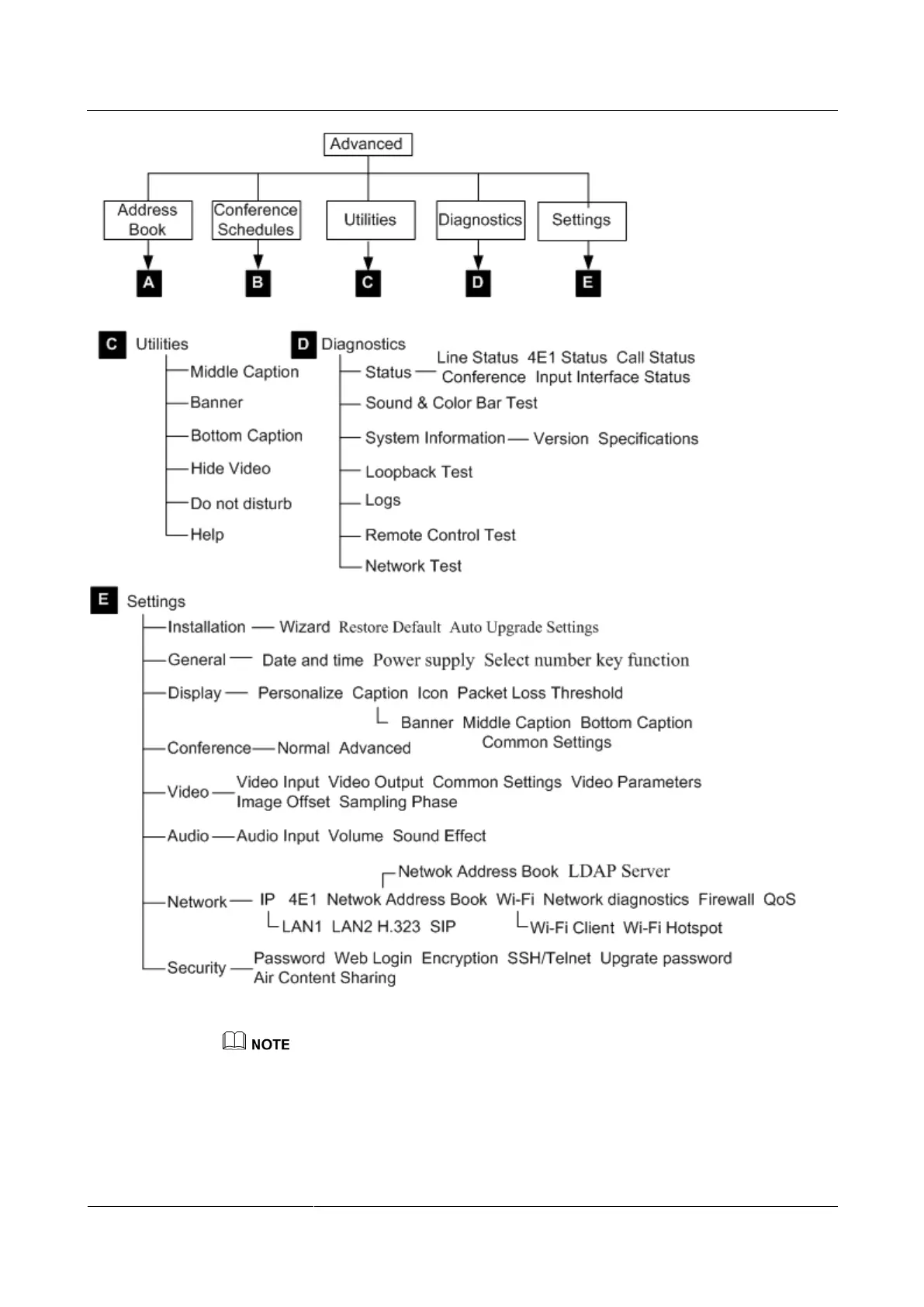 Advanced

Address Book
Conference Schedules
Utilities
Diagnostics
Settings

A
B
C
D
E

C Utilities
Middle Caption
Banner
Bottom Caption
Hide Video
Do not disturb
Help

D Diagnostics
Status — Line Status 4E1 Status Call Status Conference Input Interface Status
Sound & Color Bar Test
System Information — Version Specifications
Loopback Test
Logs
Remote Control Test
Network Test

E Settings
Installation — Wizard Restore Default Auto Upgrade Settings
General — Date and time Power supply Select number key function
Display — Personalize Caption Icon Packet Loss Threshold
Banner Middle Caption Bottom Caption Common Settings
Conference — Normal Advanced
Video — Video Input Video Output Common Settings Video Parameters Image Offset Sampling Phase
Audio — Audio Input Volume Sound Effect
Netwok Address Book LDAP Server
Network — IP 4E1 Netwok Address Book Wi-Fi Network diagnostics Firewall QoS
LAN1 LAN2 H.323 SIP
Wi-Fi Client Wi-Fi Hotspot
Security — Password Web Login Encryption SSH/Telnet Upgrate password Air Content Sharing

NOTE